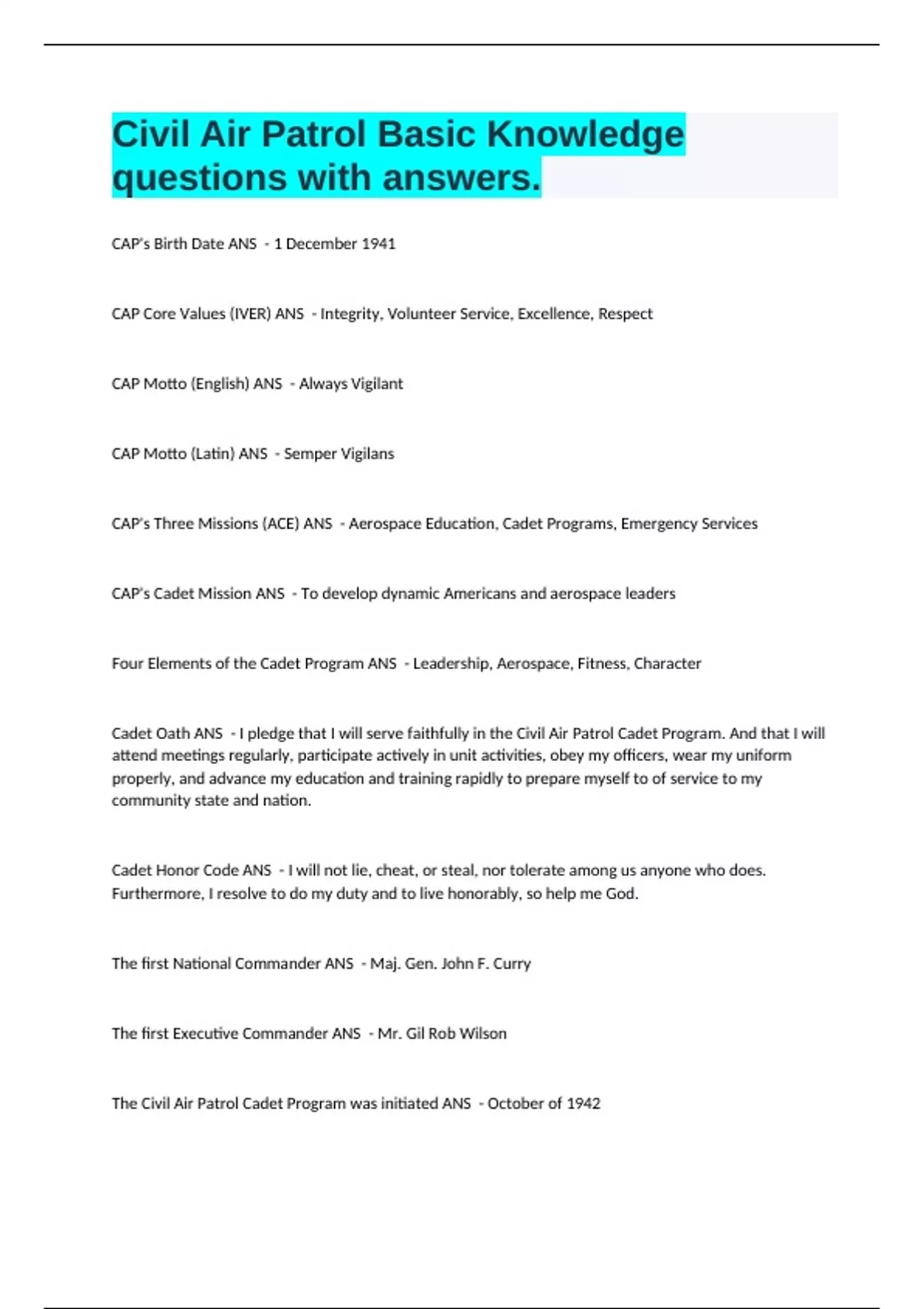 Civil Air Patrol Basic Knowledge questions with answers.

CAP's Birth Date ANS - 1 December 1941

CAP Core Values (IVER) ANS - Integrity, Volunteer Service, Excellence, Respect

CAP Motto (English) ANS - Always Vigilant

CAP Motto (Latin) ANS - Semper Vigilans

CAP's Three Missions (ACE) ANS - Aerospace Education, Cadet Programs, Emergency Services

CAP's Cadet Mission ANS - To develop dynamic Americans and aerospace leaders

Four Elements of the Cadet Program ANS - Leadership, Aerospace, Fitness, Character

Cadet Oath ANS - I pledge that I will serve faithfully in the Civil Air Patrol Cadet Program. And that I will attend meetings regularly, participate actively in unit activities, obey my officers, wear my uniform properly, and advance my education and training rapidly to prepare myself to of service to my community state and nation.

Cadet Honor Code ANS - I will not lie, cheat, or steal, nor tolerate among us anyone who does. Furthermore, I resolve to do my duty and to live honorably, so help me God.

The first National Commander ANS - Maj. Gen. John F. Curry

The first Executive Commander ANS - Mr. Gil Rob Wilson

The Civil Air Patrol Cadet Program was initiated ANS - October of 1942